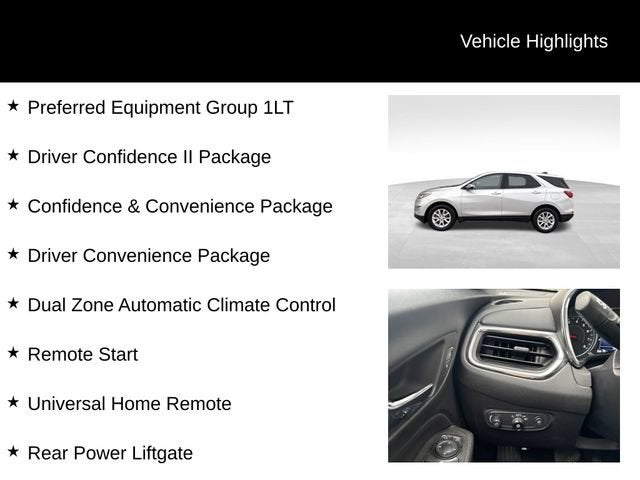 Vehicle Highlights

★ Preferred Equipment Group 1LT

★ Driver Confidence II Package

★ Confidence & Convenience Package

★ Driver Convenience Package

★ Dual Zone Automatic Climate Control

★ Remote Start

★ Universal Home Remote

★ Rear Power Liftgate